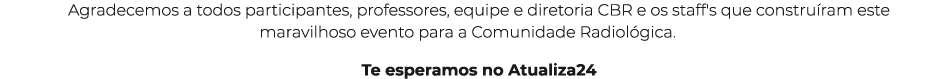 Agradecemos a todos participantes, professores, equipe e diretoria CBR e os staff's que construíram este maravilhoso evento para a Comunidade Radiológica.

Te esperamos no Atualiza24